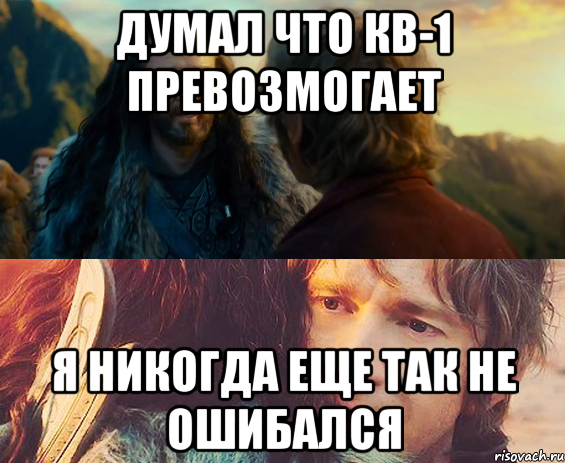 ДУМАЛ ЧТО КВ-1 ПРЕВОЗМОГАЕТ

Я НИКОГДА ЕЩЕ ТАК НЕ ОШИБАЛСЯ

risovach.ru